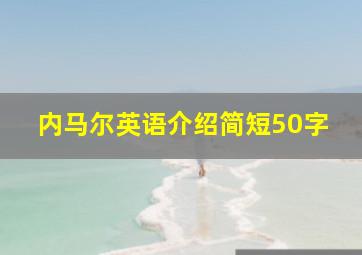 内马尔英语介绍简短50字